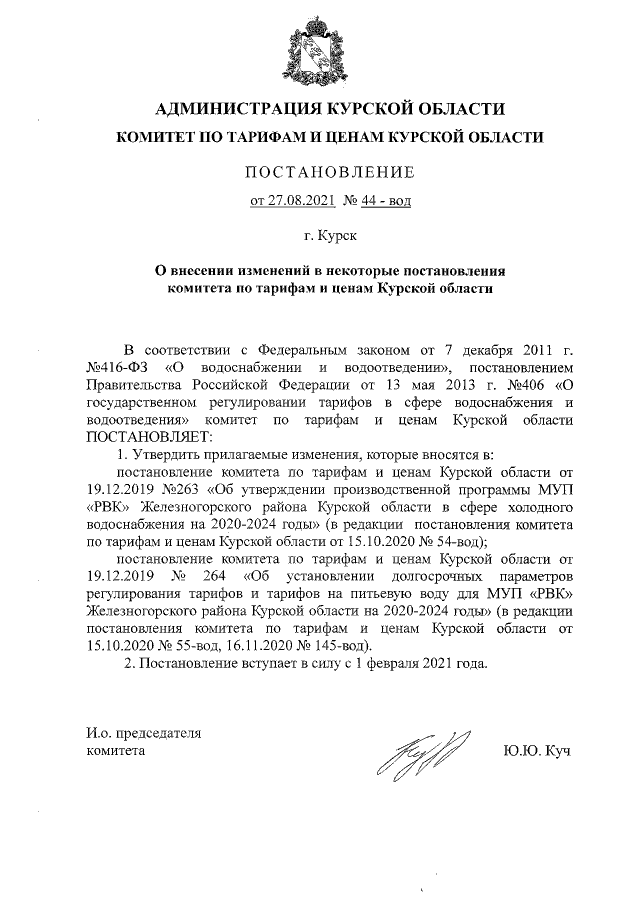 АДМИНИСТРАЦИЯ КУРСКОЙ ОБЛАСТИ
КОМИТЕТ ПО ТАРИФАМ И ЦЕНАМ КУРСКОЙ ОБЛАСТИ

ПОСТАНОВЛЕНИЕ

от 27.08.2021 № 44 - вод

г. Курск

О внесении изменений в некоторые постановления комитета по тарифам и ценам Курской области

В соответствии с Федеральным законом от 7 декабря 2011 г. №416-ФЗ «О водоснабжении и водоотведении», постановлением Правительства Российской Федерации от 13 мая 2013 г. №406 «О государственном регулировании тарифов в сфере водоснабжения и водоотведения» комитет по тарифам и ценам Курской области ПОСТАНОВЛЯЕТ:

1. Утвердить прилагаемые изменения, которые вносятся в:

постановление комитета по тарифам и ценам Курской области от 19.12.2019 №263 «Об утверждении производственной программы МУП «РВК» Железногорского района Курской области в сфере холодного водоснабжения на 2020-2024 годы» (в редакции постановления комитета по тарифам и ценам Курской области от 15.10.2020 № 54-вод);

постановление комитета по тарифам и ценам Курской области от 19.12.2019 № 264 «Об установлении долгосрочных параметров регулирования тарифов и тарифов на питьевую воду для МУП «РВК» Железногорского района Курской области на 2020-2024 годы» (в редакции постановления комитета по тарифам и ценам Курской области от 15.10.2020 № 55-вод, 16.11.2020 № 145-вод).

2. Постановление вступает в силу с 1 февраля 2021 года.

И.о. председателя комитета

Ю.Ю. Куч